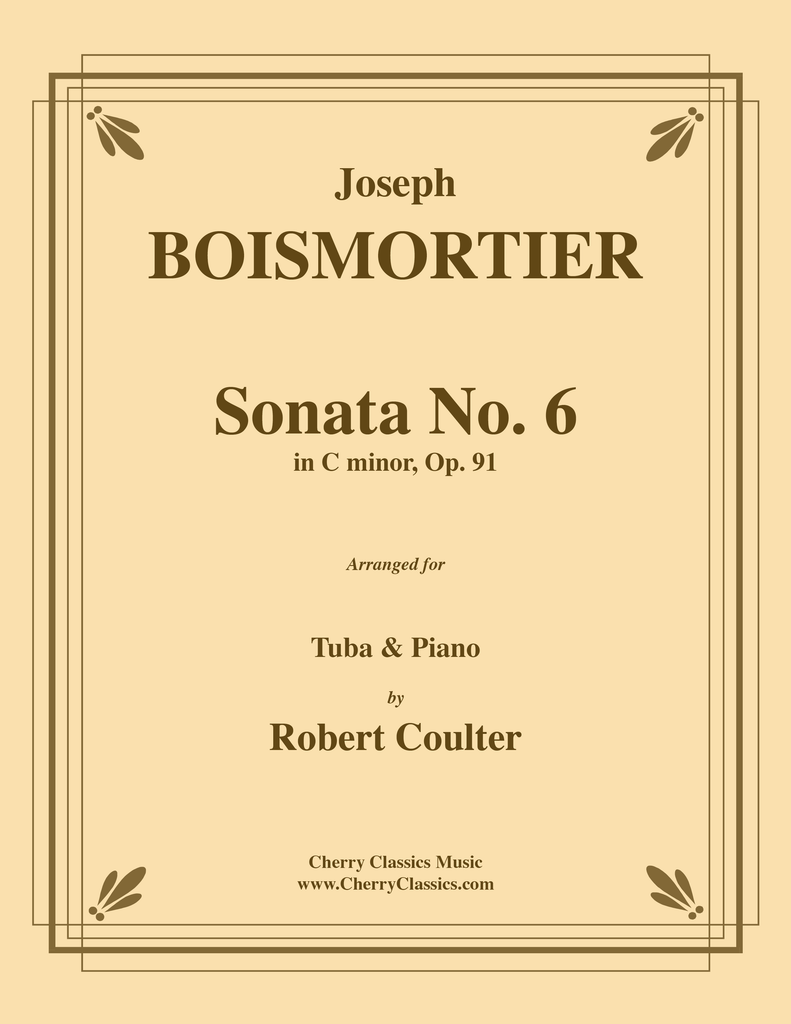 Joseph
BOISMORTIER

Sonata No. 6
in C minor, Op. 91

Arranged for

Tuba & Piano

by

Robert Coulter

Cherry Classics Music
www.CherryClassics.com